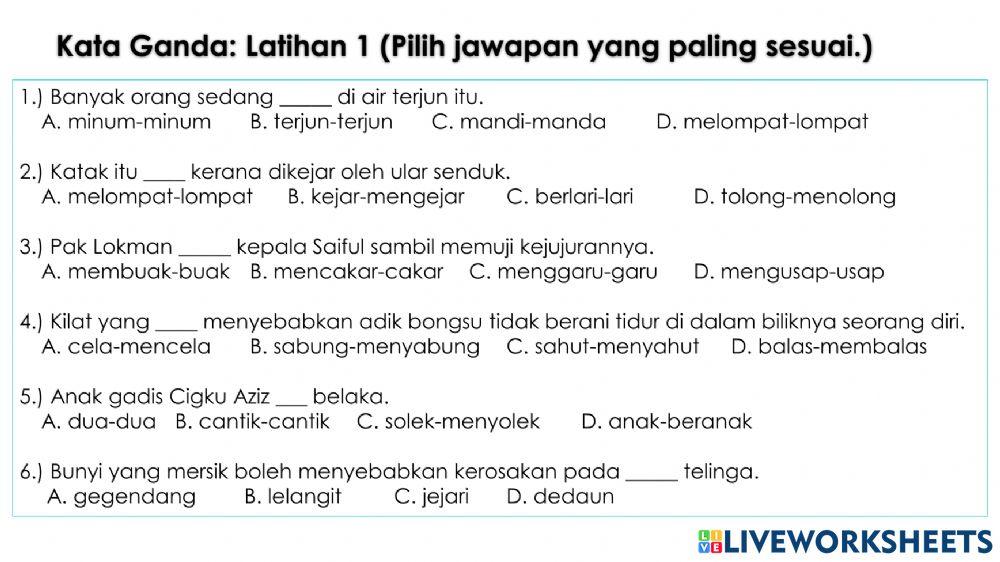 Kata Ganda: Latihan 1 (Pilih jawapan yang paling sesuai.)

1.) Banyak orang sedang _____ di air terjun itu.
A. minum-minum B. terjun-terjun C. mandi-manda D. melompat-lompat

2.) Katak itu ____ kerana dikejar oleh ular senduk.
A. melompat-lompat B. kejar-mengejar C. berlari-lari D. tolong-menolong

3.) Pak Lokman _____ kepala Saiful sambil memuji kejujurannya.
A. membuak-buak B. mencakar-cakar C. menggaru-garu D. mengusap-usap

4.) Kilat yang ____ menyebabkan adik bongsu tidak berani tidur di dalam biliknya seorang diri.
A. cela-mencela B. sabung-menyabung C. sahut-menyahut D. balas-membalas

5.) Anak gadis Cigku Aziz ___ belaka.
A. dua-dua B. cantik-cantik C. solek-menyolek D. anak-beranak

6.) Bunyi yang mersik boleh menyebabkan kerosakan pada _____ telinga.
A. gegendang B. lelangit C. jejari D. dedaun

LIVEWORKSHEETS